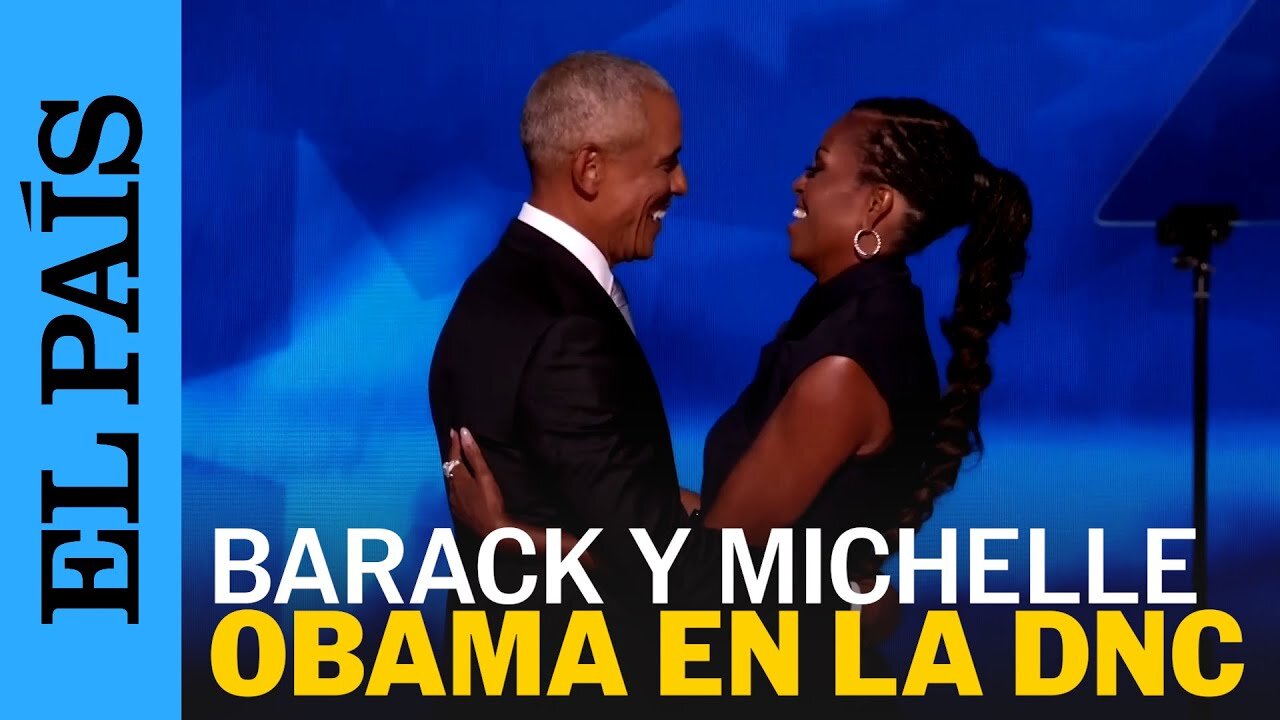 EL PAÍS

BARACK Y MICHELLE
OBAMA EN LA DNC